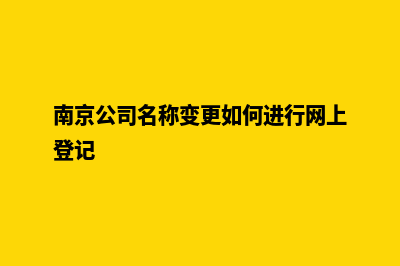 南京公司名称变更如何进行网上登记